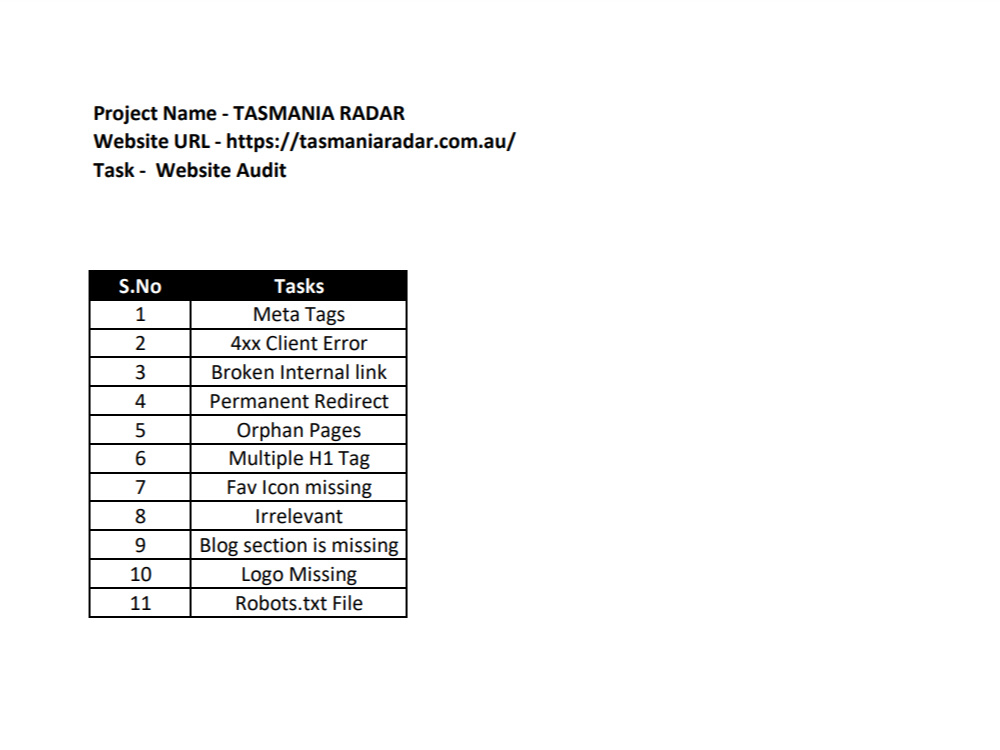 Project Name - TASMANIA RADAR
Website URL - https://tasmaniaradar.com.au/
Task - Website Audit

| S.No | Tasks |
|---|---|
| 1 | Meta Tags |
| 2 | 4xx Client Error |
| 3 | Broken Internal link |
| 4 | Permanent Redirect |
| 5 | Orphan Pages |
| 6 | Multiple H1 Tag |
| 7 | Fav Icon missing |
| 8 | Irrelevant |
| 9 | Blog section is missing |
| 10 | Logo Missing |
| 11 | Robots.txt File |